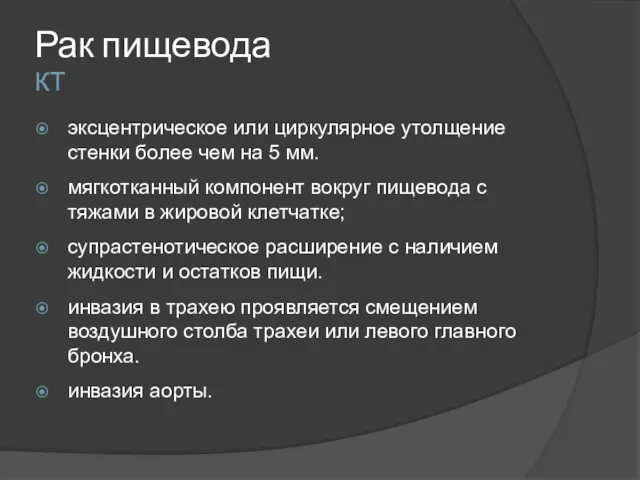 Рак пищевода
КТ

эксцентрическое или циркулярное утолщение стенки более чем на 5 мм.

мягкотканный компонент вокруг пищевода с тяжами в жировой клетчатке;

супрастенотическое расширение с наличием жидкости и остатков пищи.

инвазия в трахею проявляется смещением воздушного столба трахеи или левого главного бронха.

инвазия аорты.